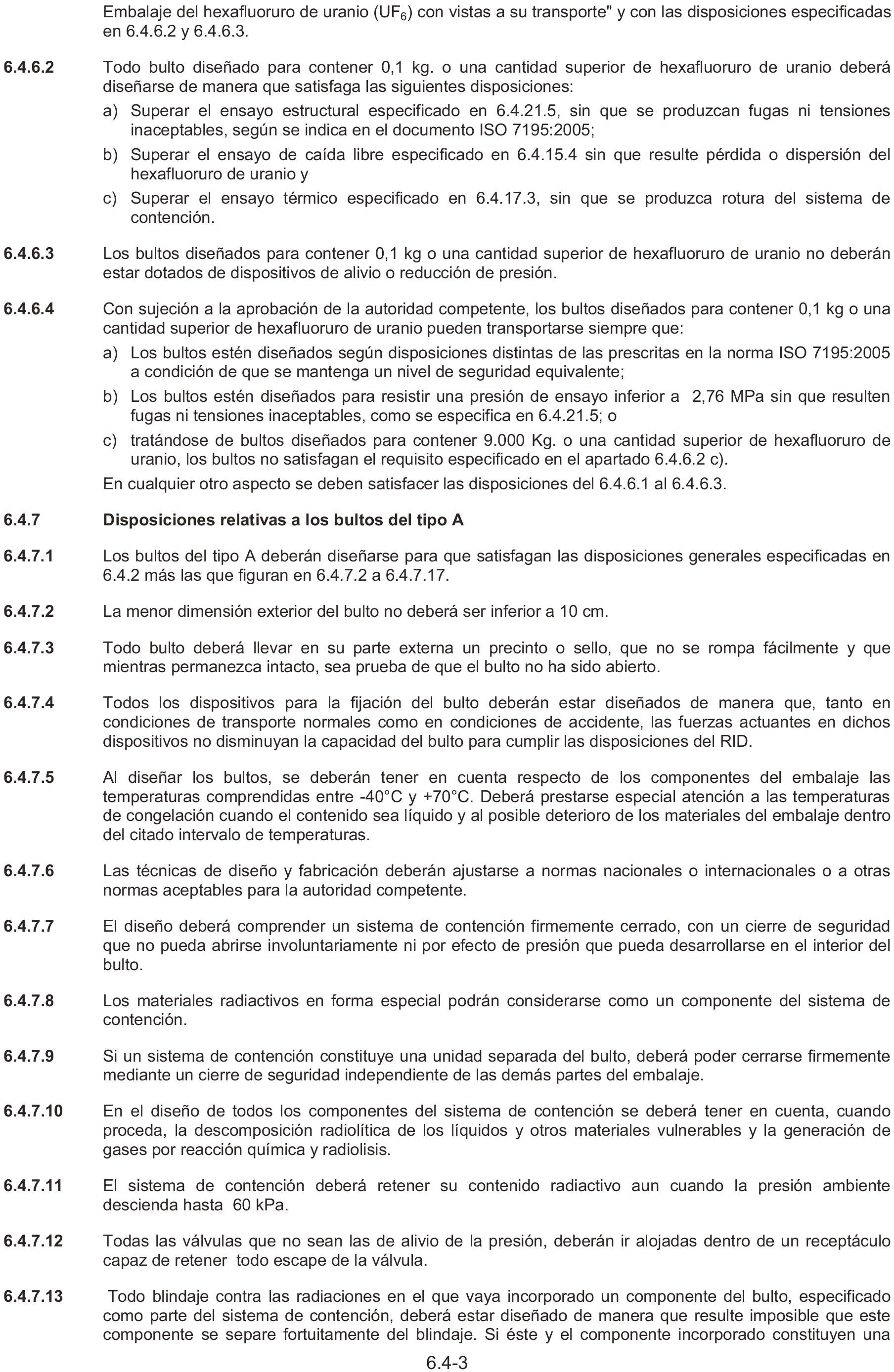 Embalaje del hexafluoruro de uranio ($UF_6$) con vistas a su transporte" y con las disposiciones especificadas en 6.4.6.2 y 6.4.6.3.

6.4.6.2 Todo bulto diseñado para contener 0,1 kg. o una cantidad superior de hexafluoruro de uranio deberá diseñarse de manera que satisfaga las siguientes disposiciones:

a) Superar el ensayo estructural especificado en 6.4.21.5, sin que se produzcan fugas ni tensiones inaceptables, según se indica en el documento ISO 7195:2005;

b) Superar el ensayo de caída libre especificado en 6.4.15.4 sin que resulte pérdida o dispersión del hexafluoruro de uranio y

c) Superar el ensayo térmico especificado en 6.4.17.3, sin que se produzca rotura del sistema de contención.

6.4.6.3 Los bultos diseñados para contener 0,1 kg o una cantidad superior de hexafluoruro de uranio no deberán estar dotados de dispositivos de alivio o reducción de presión.

6.4.6.4 Con sujeción a la aprobación de la autoridad competente, los bultos diseñados para contener 0,1 kg o una cantidad superior de hexafluoruro de uranio pueden transportarse siempre que:

a) Los bultos estén diseñados según disposiciones distintas de las prescritas en la norma ISO 7195:2005 a condición de que se mantenga un nivel de seguridad equivalente;

b) Los bultos estén diseñados para resistir una presión de ensayo inferior a 2,76 MPa sin que resulten fugas ni tensiones inaceptables, como se especifica en 6.4.21.5; o

c) tratándose de bultos diseñados para contener 9.000 Kg. o una cantidad superior de hexafluoruro de uranio, los bultos no satisfagan el requisito especificado en el apartado 6.4.6.2 c).

En cualquier otro aspecto se deben satisfacer las disposiciones del 6.4.6.1 al 6.4.6.3.

6.4.7 Disposiciones relativas a los bultos del tipo A

6.4.7.1 Los bultos del tipo A deberán diseñarse para que satisfagan las disposiciones generales especificadas en 6.4.2 más las que figuran en 6.4.7.2 a 6.4.7.17.

6.4.7.2 La menor dimensión exterior del bulto no deberá ser inferior a 10 cm.

6.4.7.3 Todo bulto deberá llevar en su parte externa un precinto o sello, que no se rompa fácilmente y que mientras permanezca intacto, sea prueba de que el bulto no ha sido abierto.

6.4.7.4 Todos los dispositivos para la fijación del bulto deberán estar diseñados de manera que, tanto en condiciones de transporte normales como en condiciones de accidente, las fuerzas actuantes en dichos dispositivos no disminuyan la capacidad del bulto para cumplir las disposiciones del RID.

6.4.7.5 Al diseñar los bultos, se deberán tener en cuenta respecto de los componentes del embalaje las temperaturas comprendidas entre -40°C y +70°C. Deberá prestarse especial atención a las temperaturas de congelación cuando el contenido sea líquido y al posible deterioro de los materiales del embalaje dentro del citado intervalo de temperaturas.

6.4.7.6 Las técnicas de diseño y fabricación deberán ajustarse a normas nacionales o internacionales o a otras normas aceptables para la autoridad competente.

6.4.7.7 El diseño deberá comprender un sistema de contención firmemente cerrado, con un cierre de seguridad que no pueda abrirse involuntariamente ni por efecto de presión que pueda desarrollarse en el interior del bulto.

6.4.7.8 Los materiales radiactivos en forma especial podrán considerarse como un componente del sistema de contención.

6.4.7.9 Si un sistema de contención constituye una unidad separada del bulto, deberá poder cerrarse firmemente mediante un cierre de seguridad independiente de las demás partes del embalaje.

6.4.7.10 En el diseño de todos los componentes del sistema de contención se deberá tener en cuenta, cuando proceda, la descomposición radiolítica de los líquidos y otros materiales vulnerables y la generación de gases por reacción química y radiolisis.

6.4.7.11 El sistema de contención deberá retener su contenido radiactivo aun cuando la presión ambiente descienda hasta 60 kPa.

6.4.7.12 Todas las válvulas que no sean las de alivio de la presión, deberán ir alojadas dentro de un receptáculo capaz de retener todo escape de la válvula.

6.4.7.13 Todo blindaje contra las radiaciones en el que vaya incorporado un componente del bulto, especificado como parte del sistema de contención, deberá estar diseñado de manera que resulte imposible que este componente se separe fortuitamente del blindaje. Si éste y el componente incorporado constituyen una

6.4-3